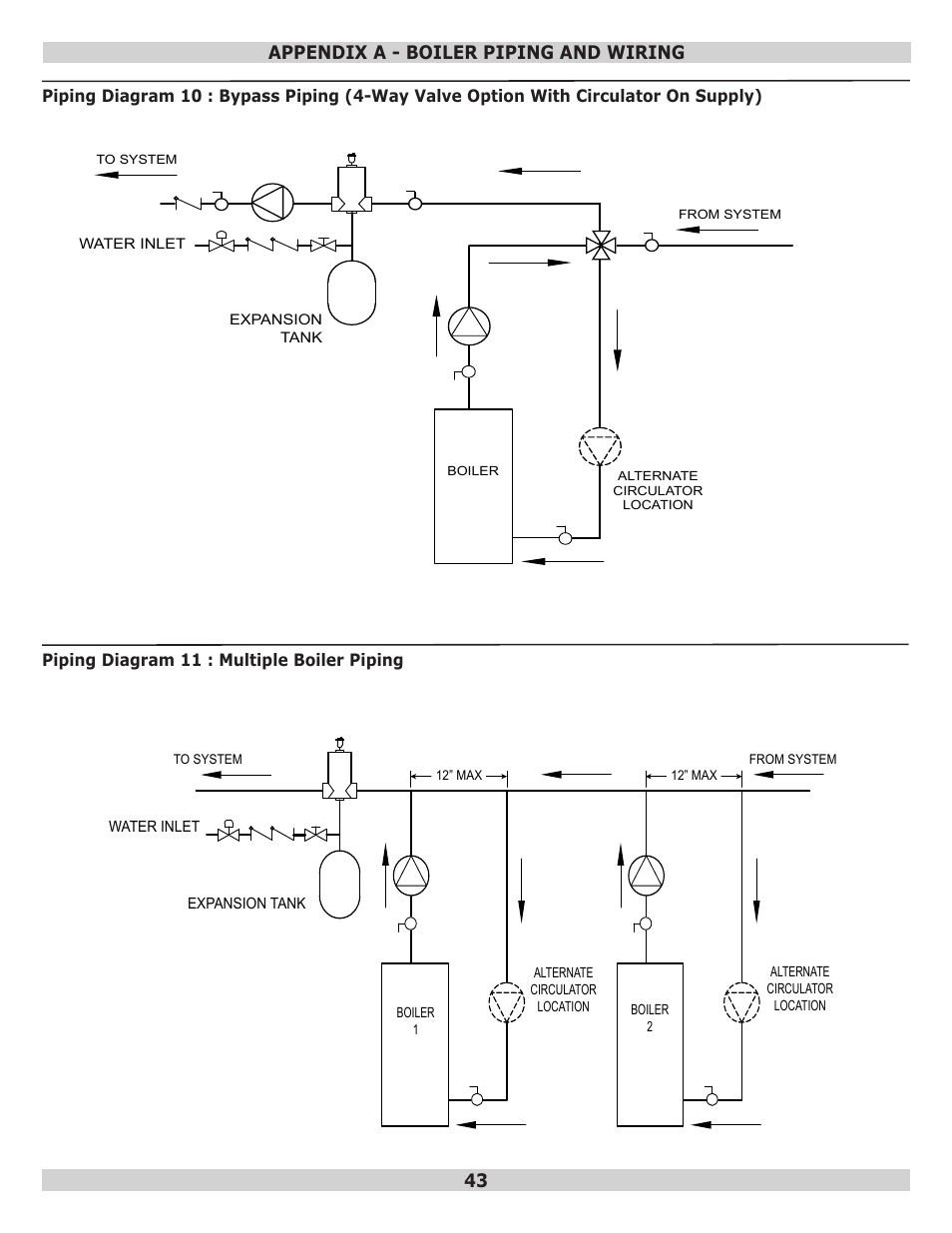 APPENDIX A - BOILER PIPING AND WIRING

Piping Diagram 10 : Bypass Piping (4-Way Valve Option With Circulator On Supply)

TO SYSTEM

FROM SYSTEM

WATER INLET

EXPANSION TANK

BOILER

ALTERNATE CIRCULATOR LOCATION

Piping Diagram 11 : Multiple Boiler Piping

TO SYSTEM

12" MAX

12" MAX

FROM SYSTEM

WATER INLET

EXPANSION TANK

BOILER 1

ALTERNATE CIRCULATOR LOCATION

BOILER 2

ALTERNATE CIRCULATOR LOCATION

43